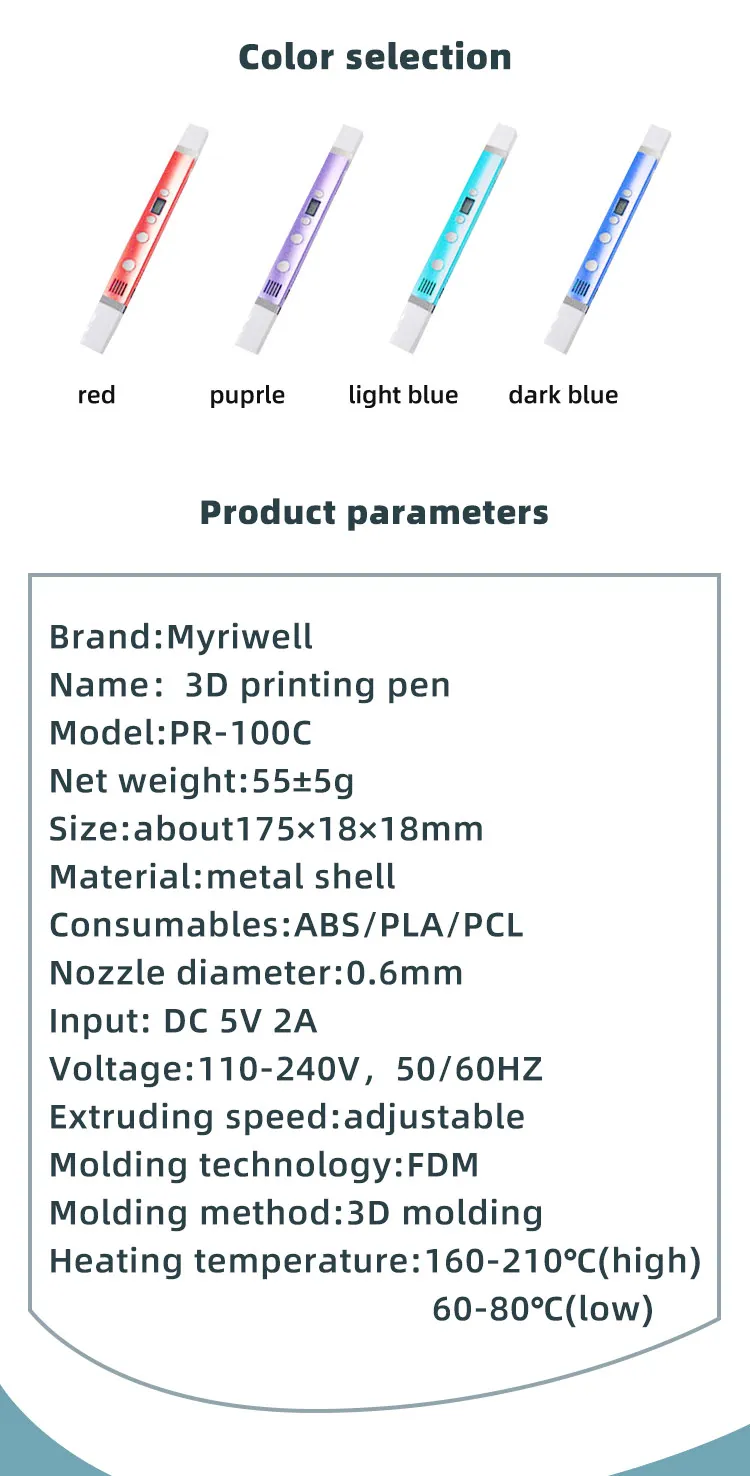 Color selection

red

puprle

light blue

dark blue

Product parameters

Brand:Myriwell
Name: 3D printing pen
Model:PR-100C
Net weight:55±5g
Size:about175×18×18mm
Material:metal shell
Consumables:ABS/PLA/PCL
Nozzle diameter:0.6mm
Input: DC 5V 2A
Voltage:110-240V, 50/60HZ
Extruding speed:adjustable
Molding technology:FDM
Molding method:3D molding
Heating temperature:160-210℃(high)
60-80℃(low)